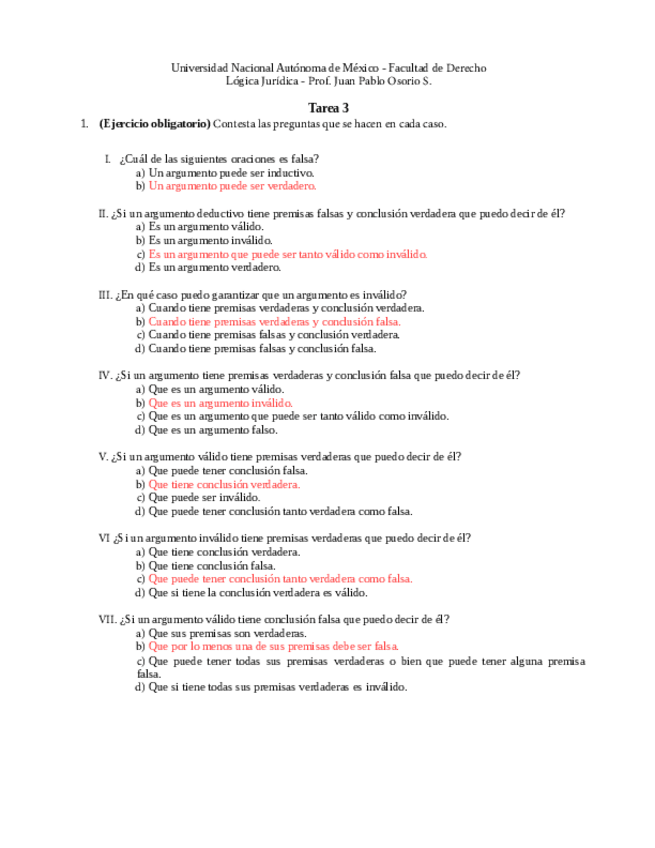 Universidad Nacional Autónoma de México - Facultad de Derecho
Lógica Jurídica - Prof. Juan Pablo Osorio S.

Tarea 3

1. (Ejercicio obligatorio) Contesta las preguntas que se hacen en cada caso.

I. ¿Cuál de las siguientes oraciones es falsa?
a) Un argumento puede ser inductivo.
b) Un argumento puede ser verdadero.

II. ¿Si un argumento deductivo tiene premisas falsas y conclusión verdadera que puedo decir de él?
a) Es un argumento válido.
b) Es un argumento inválido.
c) Es un argumento que puede ser tanto válido como inválido.
d) Es un argumento verdadero.

III. ¿En qué caso puedo garantizar que un argumento es inválido?
a) Cuando tiene premisas verdaderas y conclusión verdadera.
b) Cuando tiene premisas verdaderas y conclusión falsa.
c) Cuando tiene premisas falsas y conclusión verdadera.
d) Cuando tiene premisas falsas y conclusión falsa.

IV. ¿Si un argumento tiene premisas verdaderas y conclusión falsa que puedo decir de él?
a) Que es un argumento válido.
b) Que es un argumento inválido.
c) Que es un argumento que puede ser tanto válido como inválido.
d) Que es un argumento falso.

V. ¿Si un argumento válido tiene premisas verdaderas que puedo decir de él?
a) Que puede tener conclusión falsa.
b) Que tiene conclusión verdadera.
c) Que puede ser inválido.
d) Que puede tener conclusión tanto verdadera como falsa.

VI ¿Si un argumento inválido tiene premisas verdaderas que puedo decir de él?
a) Que tiene conclusión verdadera.
b) Que tiene conclusión falsa.
c) Que puede tener conclusión tanto verdadera como falsa.
d) Que si tiene la conclusión verdadera es válido.

VII. ¿Si un argumento válido tiene conclusión falsa que puedo decir de él?
a) Que sus premisas son verdaderas.
b) Que por lo menos una de sus premisas debe ser falsa.
c) Que puede tener todas sus premisas verdaderas o bien que puede tener alguna premisa falsa.
d) Que si tiene todas sus premisas verdaderas es inválido.